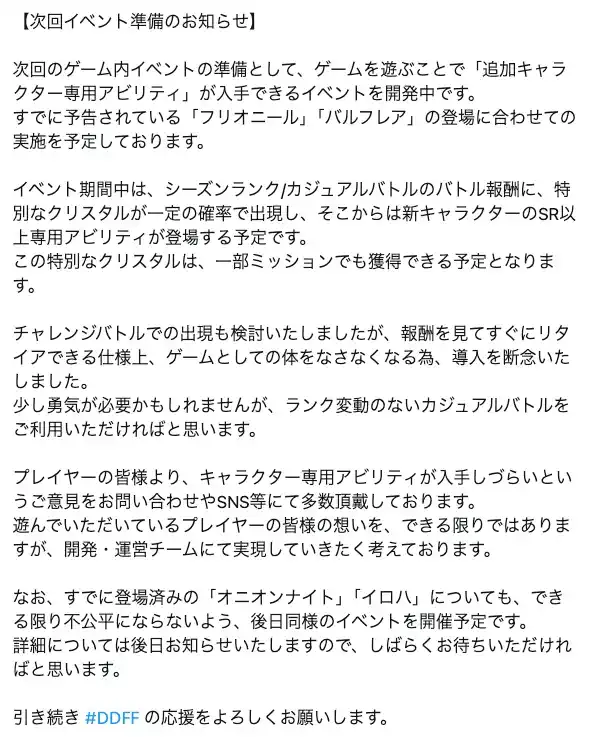 【次回イベント準備のお知らせ】

次回のゲーム内イベントの準備として、ゲームを遊ぶことで「追加キャラクター専用アビリティ」が入手できるイベントを開発中です。
すでに予告されている「フリオニール」「バルフレア」の登場に合わせての実施を予定しております。

イベント期間中は、シーズンランク/カジュアルバトルのバトル報酬に、特別なクリスタルが一定の確率で出現し、そこからは新キャラクターのSR以上専用アビリティが登場する予定です。
この特別なクリスタルは、一部ミッションでも獲得できる予定となります。

チャレンジバトルでの出現も検討いたしましたが、報酬を見てすぐにリタイアできる仕様上、ゲームとしての体をなさなくなる為、導入を断念いたしました。
少し勇気が必要かもしれませんが、ランク変動のないカジュアルバトルをご利用いただければと思います。

プレイヤーの皆様より、キャラクター専用アビリティが入手しづらいというご意見をお問い合わせやSNS等にて多数頂戴しております。
遊んでいただいているプレイヤーの皆様の想いを、できる限りではありますが、開発・運営チームにて実現していきたく考えております。

なお、すでに登場済みの「オニオンナイト」「イロハ」についても、できる限り不公平にならないよう、後日同様のイベントを開催予定です。
詳細については後日お知らせいたしますので、しばらくお待ちいただければと思います。

引き続き #DDFF の応援をよろしくお願いします。